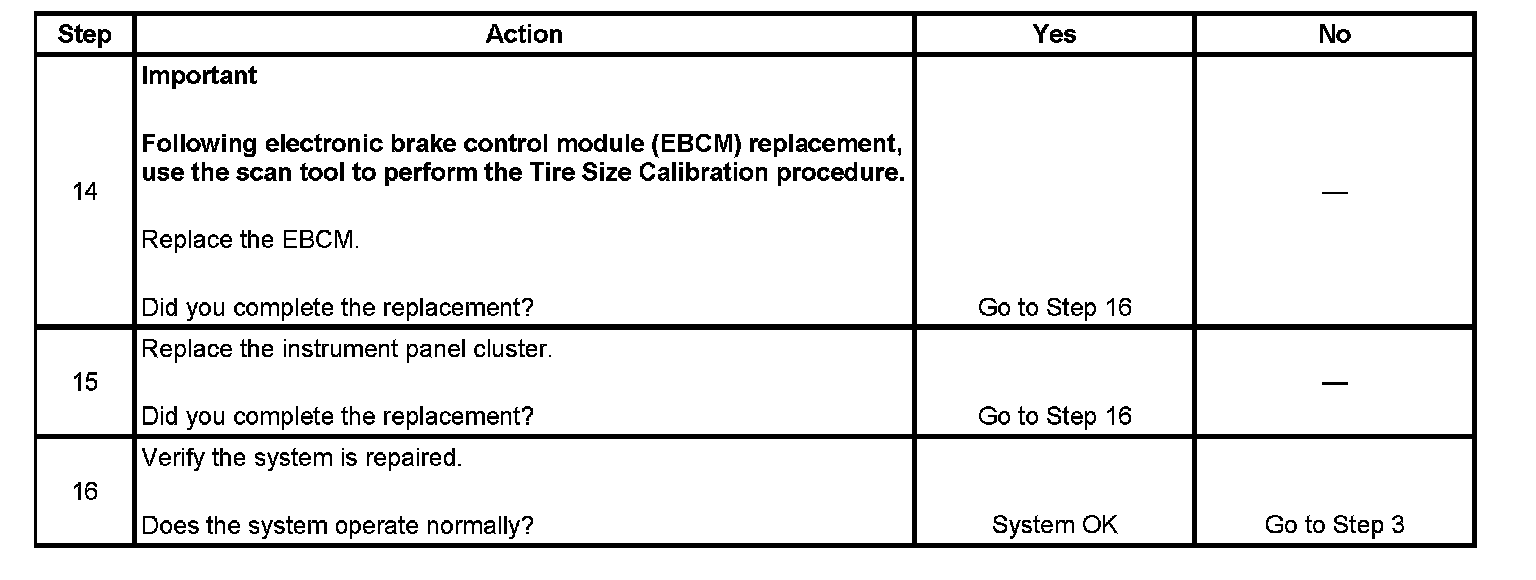 | Step | Action | Yes | No |
|---|---|---|---|
| 14 | Important Following electronic brake control module (EBCM) replacement, use the scan tool to perform the Tire Size Calibration procedure. Replace the EBCM. Did you complete the replacement? | Go to Step 16 | — |
| 15 | Replace the instrument panel cluster. Did you complete the replacement? | Go to Step 16 | — |
| 16 | Verify the system is repaired. Does the system operate normally? | System OK | Go to Step 3 |